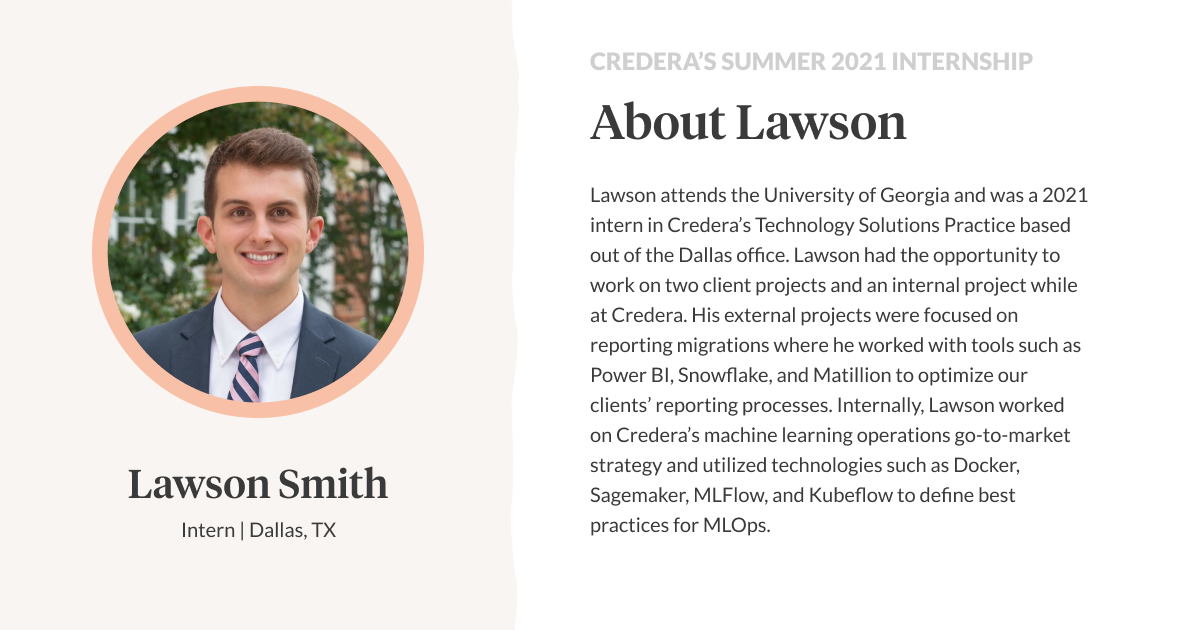 Lawson Smith

Intern | Dallas, TX

CREDERA'S SUMMER 2021 INTERNSHIP

About Lawson

Lawson attends the University of Georgia and was a 2021 intern in Credera's Technology Solutions Practice based out of the Dallas office. Lawson had the opportunity to work on two client projects and an internal project while at Credera. His external projects were focused on reporting migrations where he worked with tools such as Power BI, Snowflake, and Matillion to optimize our clients' reporting processes. Internally, Lawson worked on Credera's machine learning operations go-to-market strategy and utilized technologies such as Docker, Sagemaker, MLFlow, and Kubeflow to define best practices for MLOps.